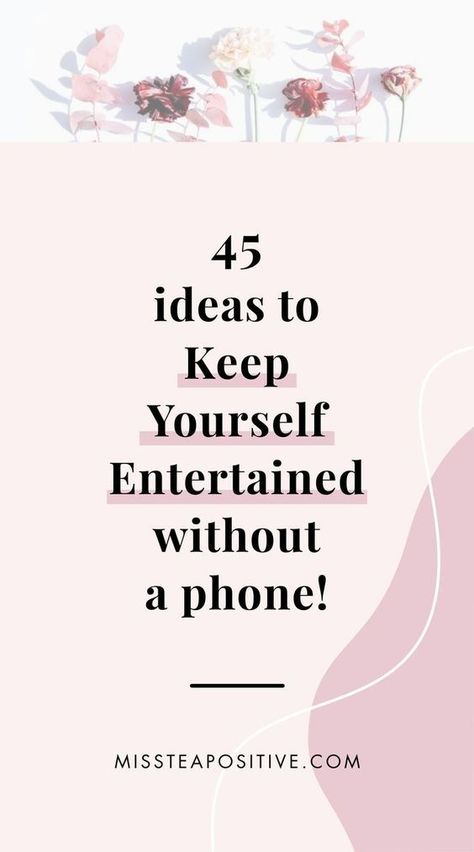 45
ideas to
Keep
Yourself
Entertained
without
a phone!

MISSTEAPOSITIVE.COM